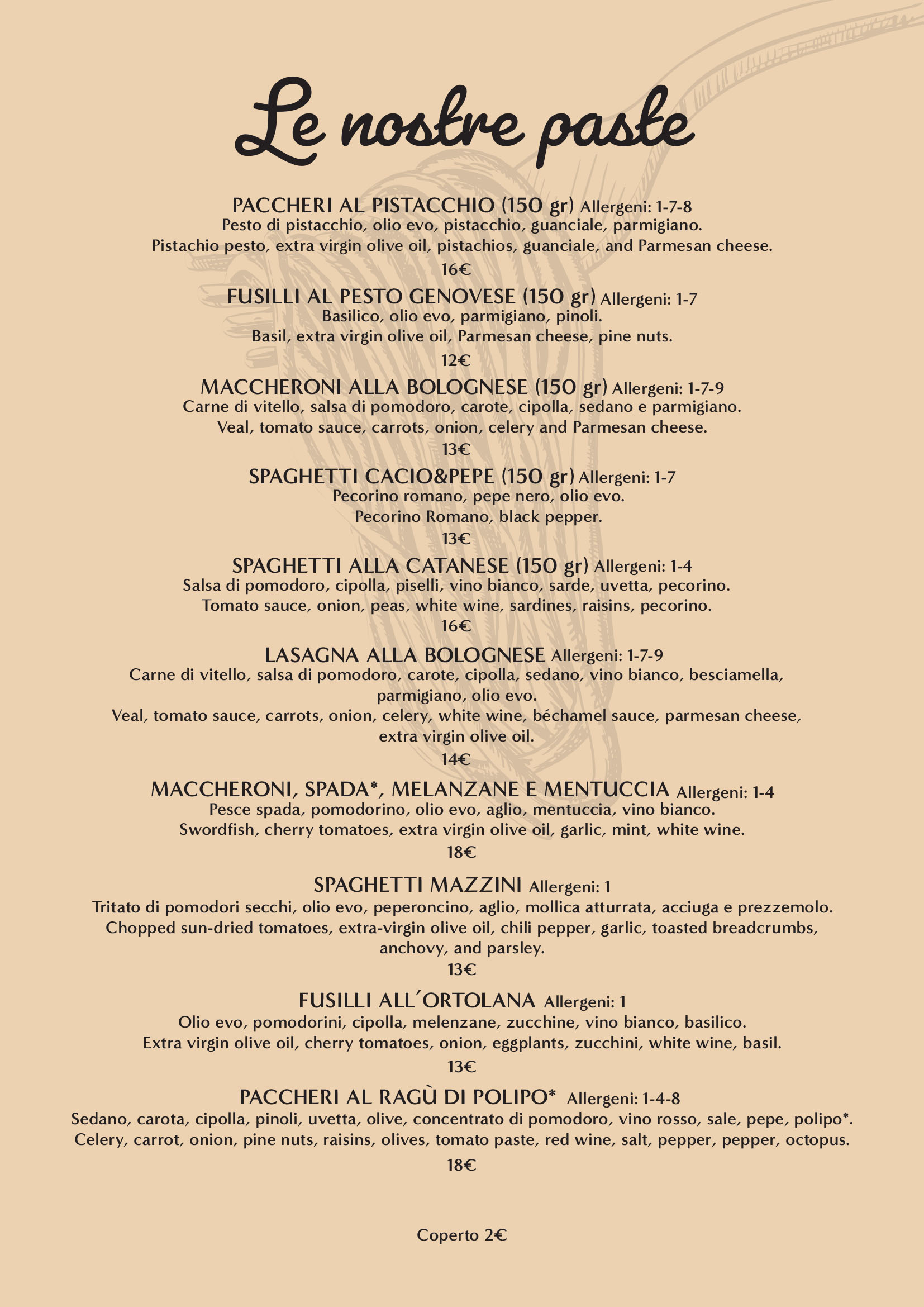 Le nostre paste

PACCHERI AL PISTACCHIO (150 gr) Allergeni: 1-7-8
Pesto di pistacchio, olio evo, pistacchio, guanciale, parmigiano.
Pistachio pesto, extra virgin olive oil, pistachios, guanciale, and Parmesan cheese.
16€

FUSILLI AL PESTO GENOVESE (150 gr) Allergeni: 1-7
Basilico, olio evo, parmigiano, pinoli.
Basil, extra virgin olive oil, Parmesan cheese, pine nuts.
12€

MACCHERONI ALLA BOLOGNESE (150 gr) Allergeni: 1-7-9
Carne di vitello, salsa di pomodoro, carote, cipolla, sedano e parmigiano.
Veal, tomato sauce, carrots, onion, celery and Parmesan cheese.
13€

SPAGHETTI CACIO&PEPE (150 gr) Allergeni: 1-7
Pecorino romano, pepe nero, olio evo.
Pecorino Romano, black pepper.
13€

SPAGHETTI ALLA CATANESE (150 gr) Allergeni: 1-4
Salsa di pomodoro, cipolla, piselli, vino bianco, sarde, uvetta, pecorino.
Tomato sauce, onion, peas, white wine, sardines, raisins, pecorino.
16€

LASAGNA ALLA BOLOGNESE Allergeni: 1-7-9
Carne di vitello, salsa di pomodoro, carote, cipolla, sedano, vino bianco, besciamella, parmigiano, olio evo.
Veal, tomato sauce, carrots, onion, celery, white wine, béchamel sauce, parmesan cheese, extra virgin olive oil.
14€

MACCHERONI, SPADA*, MELANZANE E MENTUCCIA Allergeni: 1-4
Pesce spada, pomodorino, olio evo, aglio, mentuccia, vino bianco.
Swordfish, cherry tomatoes, extra virgin olive oil, garlic, mint, white wine.
18€

SPAGHETTI MAZZINI Allergeni: 1
Tritato di pomodori secchi, olio evo, peperoncino, aglio, mollica atturrata, acciuga e prezzemolo.
Chopped sun-dried tomatoes, extra-virgin olive oil, chili pepper, garlic, toasted breadcrumbs, anchovy, and parsley.
13€

FUSILLI ALL´ORTOLANA Allergeni: 1
Olio evo, pomodorini, cipolla, melenzane, zucchine, vino bianco, basilico.
Extra virgin olive oil, cherry tomatoes, onion, eggplants, zucchini, white wine, basil.
13€

PACCHERI AL RAGÙ DI POLIPO* Allergeni: 1-4-8
Sedano, carota, cipolla, pinoli, uvetta, olive, concentrato di pomodoro, vino rosso, sale, pepe, polipo*.
Celery, carrot, onion, pine nuts, raisins, olives, tomato paste, red wine, salt, pepper, pepper, octopus.
18€

Coperto 2€